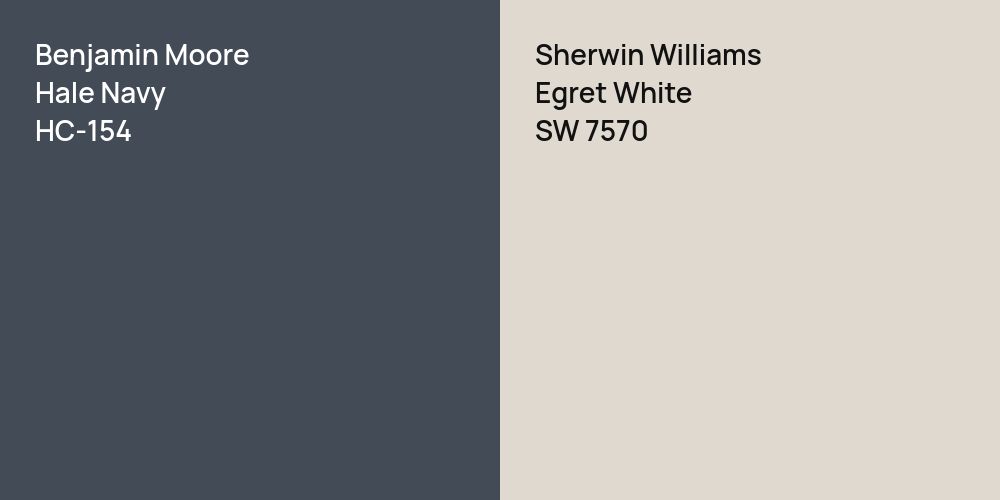 Benjamin Moore
Hale Navy
HC-154

Sherwin Williams
Egret White
SW 7570